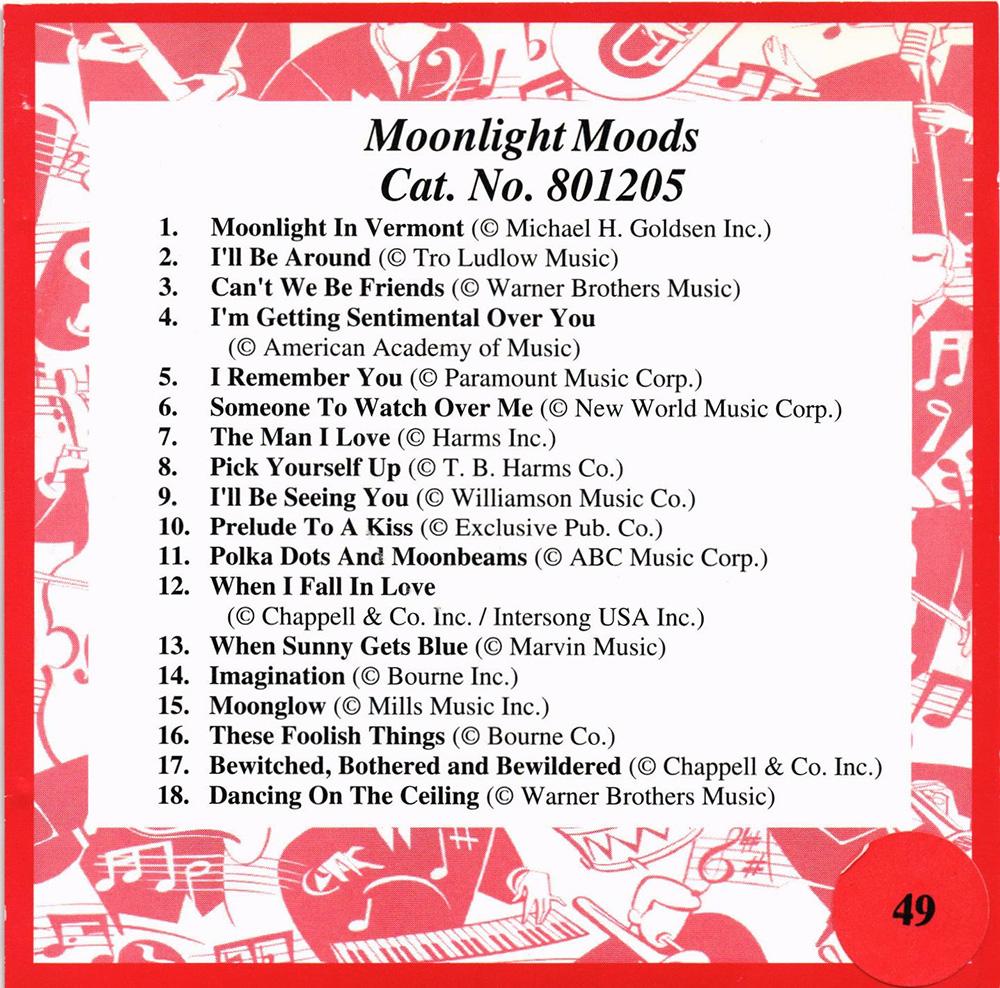 Moonlight Moods
Cat. No. 801205

1. Moonlight In Vermont (© Michael H. Goldsen Inc.)
2. I'll Be Around (© Tro Ludlow Music)
3. Can't We Be Friends (© Warner Brothers Music)
4. I'm Getting Sentimental Over You (© American Academy of Music)
5. I Remember You (© Paramount Music Corp.)
6. Someone To Watch Over Me (© New World Music Corp.)
7. The Man I Love (© Harms Inc.)
8. Pick Yourself Up (© T. B. Harms Co.)
9. I'll Be Seeing You (© Williamson Music Co.)
10. Prelude To A Kiss (© Exclusive Pub. Co.)
11. Polka Dots And Moonbeams (© ABC Music Corp.)
12. When I Fall In Love (© Chappell & Co. Inc. / Intersong USA Inc.)
13. When Sunny Gets Blue (© Marvin Music)
14. Imagination (© Bourne Inc.)
15. Moonglow (© Mills Music Inc.)
16. These Foolish Things (© Bourne Co.)
17. Bewitched, Bothered and Bewildered (© Chappell & Co. Inc.)
18. Dancing On The Ceiling (© Warner Brothers Music)

49